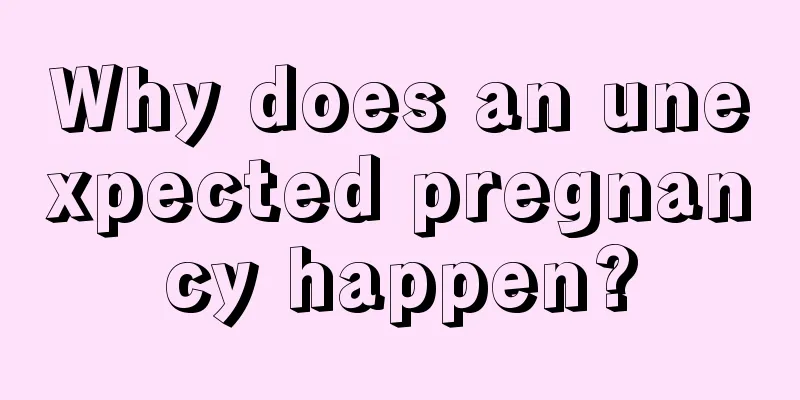 Why does an unexpected pregnancy happen?